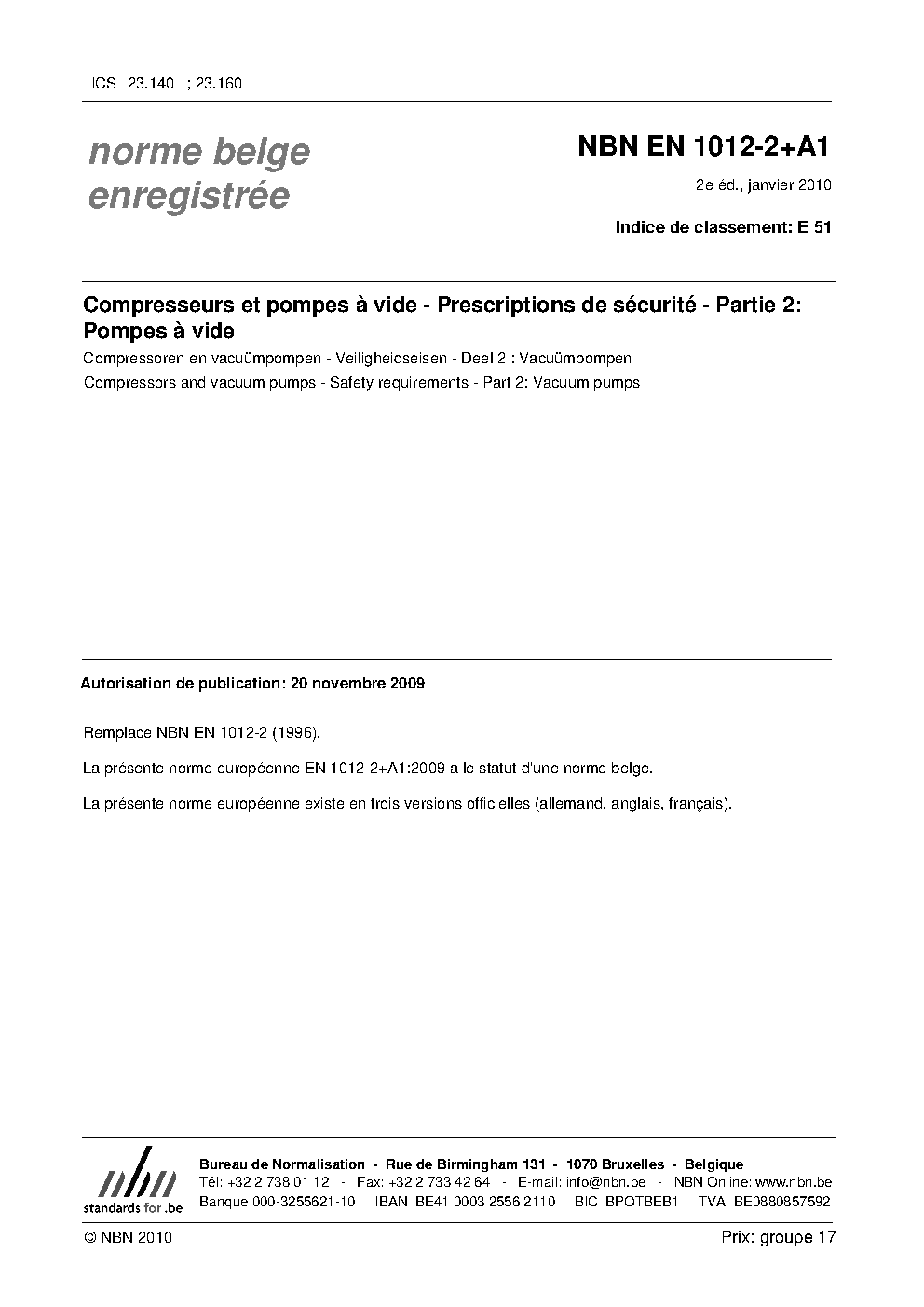 ICS 23.140 ; 23.160

norme belge enregistrée

NBN EN 1012-2+A1

2e éd., janvier 2010

Indice de classement: E 51

Compresseurs et pompes à vide - Prescriptions de sécurité - Partie 2: Pompes à vide

Compressoren en vacuümpompen - Veiligheidseisen - Deel 2 : Vacuümpompen

Compressors and vacuum pumps - Safety requirements - Part 2: Vacuum pumps

Autorisation de publication: 20 novembre 2009

Remplace NBN EN 1012-2 (1996).

La présente norme européenne EN 1012-2+A1:2009 a le statut d'une norme belge.

La présente norme européenne existe en trois versions officielles (allemand, anglais, français).

nbn
standards for .be

Bureau de Normalisation - Rue de Birmingham 131 - 1070 Bruxelles - Belgique
Tél: +32 2 738 01 12 - Fax: +32 2 733 42 64 - E-mail: info@nbn.be - NBN Online: www.nbn.be
Banque 000-3255621-10 IBAN BE41 0003 2556 2110 BIC BPOTBEB1 TVA BE0880857592

© NBN 2010

Prix: groupe 17